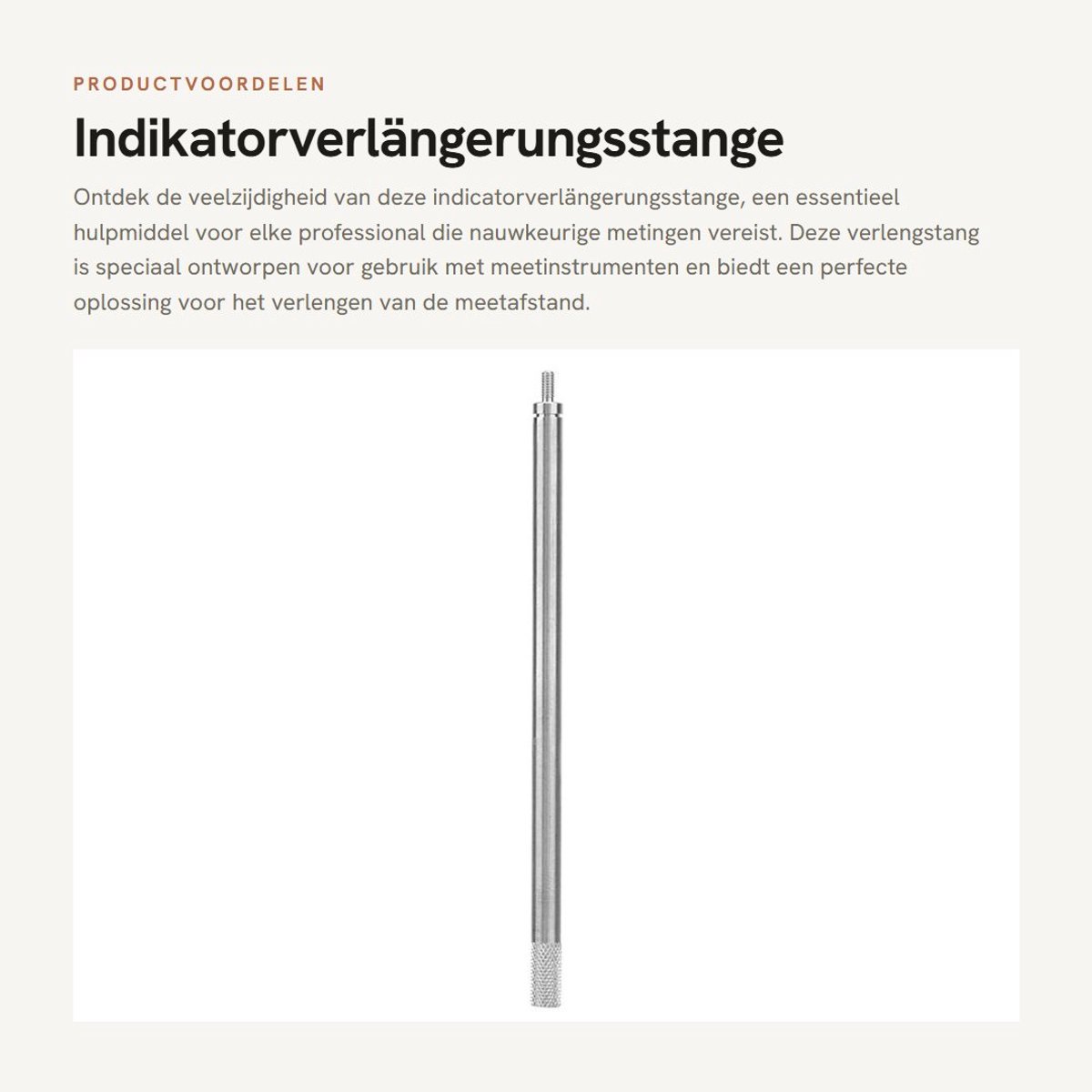 PRODUCTVOORDELEN

Indikatorverlängerungsstange

Ontdek de veelzijdigheid van deze indicatorverlängerungsstange, een essentieel hulpmiddel voor elke professional die nauwkeurige metingen vereist. Deze verlengstang is speciaal ontworpen voor gebruik met meetinstrumenten en biedt een perfecte oplossing voor het verlengen van de meetafstand.